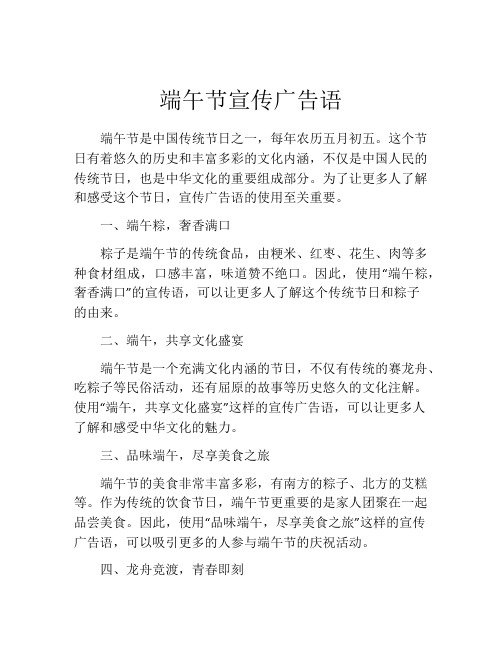 端午节宣传广告语

端午节是中国传统节日之一，每年农历五月初五。这个节日有着悠久的历史和丰富多彩的文化内涵，不仅是中国人民的传统节日，也是中华文化的重要组成部分。为了让更多人了解和感受这个节日，宣传广告语的使用至关重要。

一、端午粽，奢香满口

粽子是端午节的传统食品，由粳米、红枣、花生、肉等多种食材组成，口感丰富，味道赞不绝口。因此，使用“端午粽，奢香满口”的宣传语，可以让更多人了解这个传统节日和粽子的由来。

二、端午，共享文化盛宴

端午节是一个充满文化内涵的节日，不仅有传统的赛龙舟、吃粽子等民俗活动，还有屈原的故事等历史悠久的文化注解。使用“端午，共享文化盛宴”这样的宣传广告语，可以让更多人了解和感受中华文化的魅力。

三、品味端午，尽享美食之旅

端午节的美食非常丰富多彩，有南方的粽子、北方的艾糕等。作为传统的饮食节日，端午节更重要的是家人团聚在一起品尝美食。因此，使用“品味端午，尽享美食之旅”这样的宣传广告语，可以吸引更多的人参与端午节的庆祝活动。

四、龙舟竞渡，青春即刻